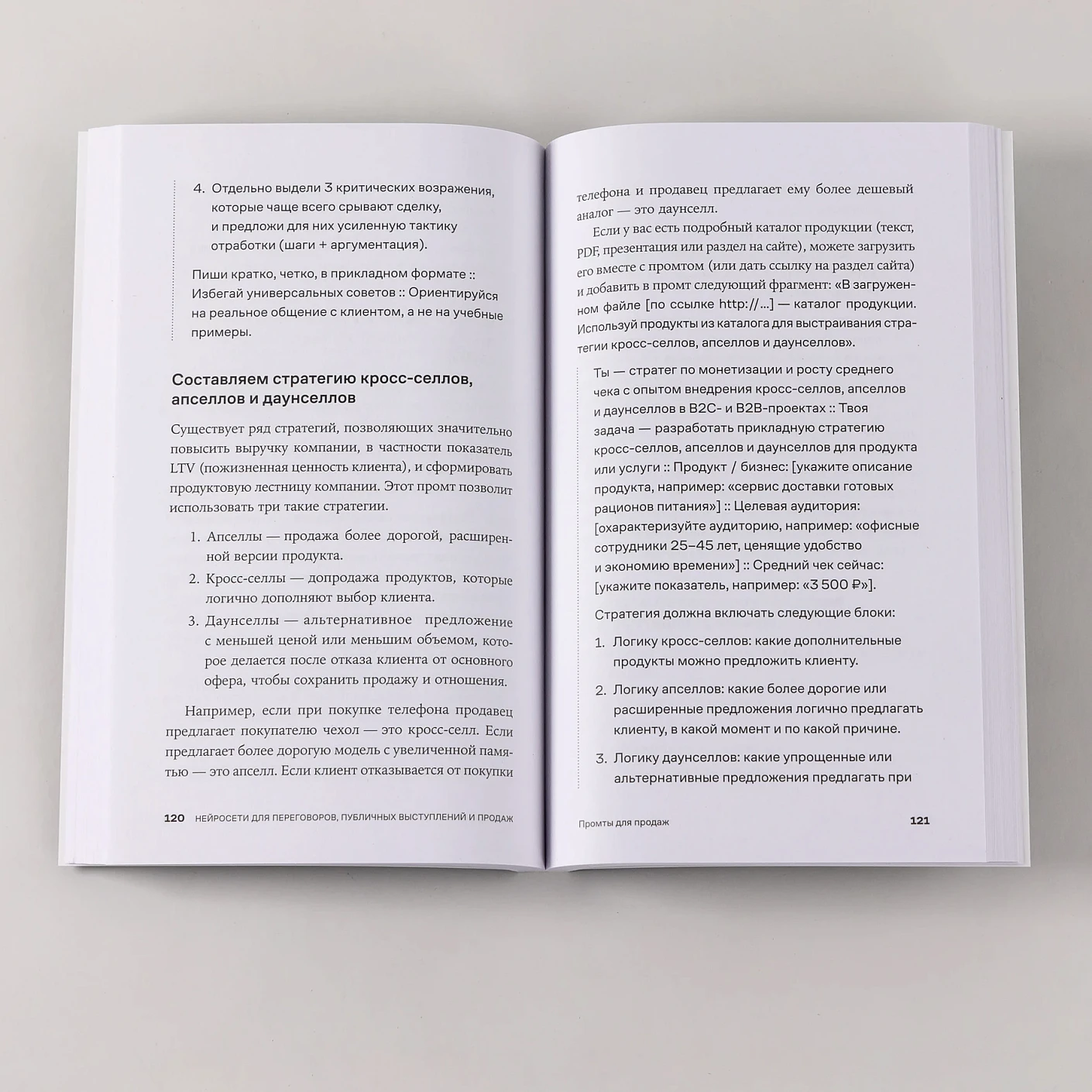 4. Отдельно выдели 3 критических возражения, которые чаще всего срывают сделку, и предложи для них усиленную тактику отработки (шаги + аргументация).

Пиши кратко, четко, в прикладном формате :: Избегай универсальных советов :: Ориентируйся на реальное общение с клиентом, а не на учебные примеры.

Составляем стратегию кросс-селлов, апселлов и даунселлов

Существует ряд стратегий, позволяющих значительно повысить выручку компании, в частности показатель LTV (пожизненная ценность клиента), и сформировать продуктовую лестницу компании. Этот промт позволит использовать три такие стратегии.

1. Апселлы — продажа более дорогой, расширенной версии продукта.
2. Кросс-селлы — допродажа продуктов, которые логично дополняют выбор клиента.
3. Даунселлы — альтернативное предложение с меньшей ценой или меньшим объемом, которое делается после отказа клиента от основного офера, чтобы сохранить продажу и отношения.

Например, если при покупке телефона продавец предлагает покупателю чехол — это кросс-селл. Если предлагает более дорогую модель с увеличенной памятью — это апселл. Если клиент отказывается от покупки

120 НЕЙРОСЕТИ ДЛЯ ПЕРЕГОВОРОВ, ПУБЛИЧНЫХ ВЫСТУПЛЕНИЙ И ПРОДАЖ

телефона и продавец предлагает ему более дешевый аналог — это даунселл.

Если у вас есть подробный каталог продукции (текст, PDF, презентация или раздел на сайте), можете загрузить его вместе с промтом (или дать ссылку на раздел сайта) и добавить в промт следующий фрагмент: «В загруженном файле [по ссылке http://...] — каталог продукции. Используй продукты из каталога для выстраивания стратегии кросс-селлов, апселлов и даунселлов».

Ты — стратег по монетизации и росту среднего чека с опытом внедрения кросс-селлов, апселлов и даунселлов в B2C- и B2B-проектах :: Твоя задача — разработать прикладную стратегию кросс-селлов, апселлов и даунселлов для продукта или услуги :: Продукт / бизнес: [укажите описание продукта, например: «сервис доставки готовых рационов питания»] :: Целевая аудитория: [охарактеризуйте аудиторию, например: «офисные сотрудники 25–45 лет, ценящие удобство и экономию времени»] :: Средний чек сейчас: [укажите показатель, например: «3 500 ₽»].

Стратегия должна включать следующие блоки:

1. Логику кросс-селлов: какие дополнительные продукты можно предложить клиенту.

2. Логику апселлов: какие более дорогие или расширенные предложения логично предлагать клиенту, в какой момент и по какой причине.

3. Логику даунселлов: какие упрощенные или альтернативные предложения предлагать при

Промты для продаж 121